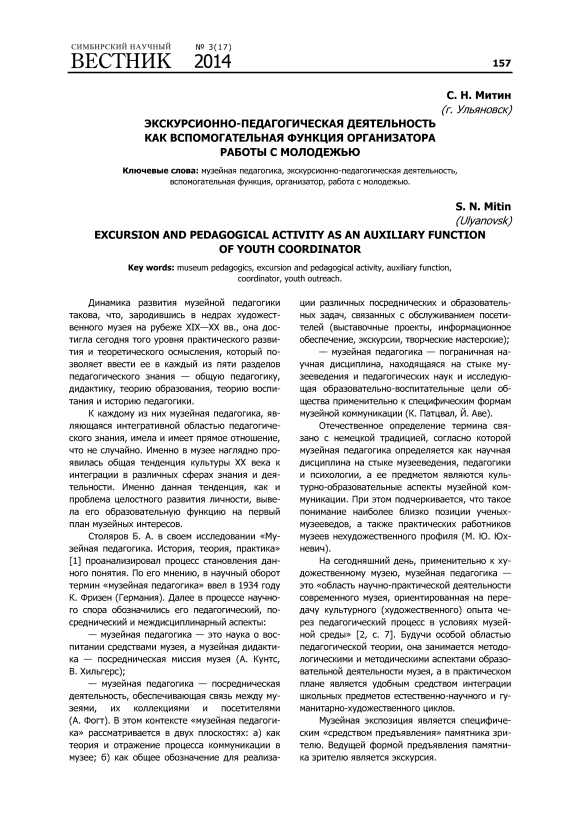 СИМБИРСКИЙ НАУЧНЫЙ ВЕСТНИК № 3(17) 2014

157

С. Н. Митин
(г. Ульяновск)

ЭКСКУРСИОННО-ПЕДАГОГИЧЕСКАЯ ДЕЯТЕЛЬНОСТЬ КАК ВСПОМОГАТЕЛЬНАЯ ФУНКЦИЯ ОРГАНИЗАТОРА РАБОТЫ С МОЛОДЕЖЬЮ

Ключевые слова: музейная педагогика, экскурсионно-педагогическая деятельность, вспомогательная функция, организатор, работа с молодежью.

S. N. Mitin
(Ulyanovsk)

EXCURSION AND PEDAGOGICAL ACTIVITY AS AN AUXILIARY FUNCTION OF YOUTH COORDINATOR

Key words: museum pedagogics, excursion and pedagogical activity, auxiliary function, coordinator, youth outreach.

Динамика развития музейной педагогики такова, что, зародившись в недрах художественного музея на рубеже XIX—XX вв., она достигла сегодня того уровня практического развития и теоретического осмысления, который позволяет ввести ее в каждый из пяти разделов педагогического знания — общую педагогику, дидактику, теорию образования, теорию воспитания и историю педагогики.

К каждому из них музейная педагогика, являющаяся интегративной областью педагогического знания, имела и имеет прямое отношение, что не случайно. Именно в музее наглядно проявилась общая тенденция культуры XX века к интеграции в различных сферах знания и деятельности. Именно данная тенденция, как и проблема целостного развития личности, вывела его образовательную функцию на первый план музейных интересов.

Столяров Б. А. в своем исследовании «Музейная педагогика. История, теория, практика» [1] проанализировал процесс становления данного понятия. По его мнению, в научный оборот термин «музейная педагогика» ввел в 1934 году К. Фризен (Германия). Далее в процессе научного спора обозначились его педагогический, посреднический и междисциплинарный аспекты:

— музейная педагогика — это наука о воспитании средствами музея, а музейная дидактика — посредническая миссия музея (А. Кунтс, В. Хильгерс);

— музейная педагогика — посредническая деятельность, обеспечивающая связь между музеями, их коллекциями и посетителями (А. Фогт). В этом контексте «музейная педагогика» рассматривается в двух плоскостях: а) как теория и отражение процесса коммуникации в музее; б) как общее обозначение для реализации различных посреднических и образовательных задач, связанных с обслуживанием посетителей (выставочные проекты, информационное обеспечение, экскурсии, творческие мастерские);

— музейная педагогика — пограничная научная дисциплина, находящаяся на стыке музееведения и педагогических наук и исследующая образовательно-воспитательные цели общества применительно к специфическим формам музейной коммуникации (К. Патцвал, Й. Аве).

Отечественное определение термина связано с немецкой традицией, согласно которой музейная педагогика определяется как научная дисциплина на стыке музееведения, педагогики и психологии, а ее предметом являются культурно-образовательные аспекты музейной коммуникации. При этом подчеркивается, что такое понимание наиболее близко позиции ученых-музееведов, а также практических работников музеев нехудожественного профиля (М. Ю. Юхневич).

На сегодняшний день, применительно к художественному музею, музейная педагогика — это «область научно-практической деятельности современного музея, ориентированная на передачу культурного (художественного) опыта через педагогический процесс в условиях музейной среды» [2, с. 7]. Будучи особой областью педагогической теории, она занимается методологическими и методическими аспектами образовательной деятельности музея, а в практическом плане является удобным средством интеграции школьных предметов естественно-научного и гуманитарно-художественного циклов.

Музейная экспозиция является специфическим «средством предъявления» памятника зрителю. Ведущей формой предъявления памятника зрителю является экскурсия.